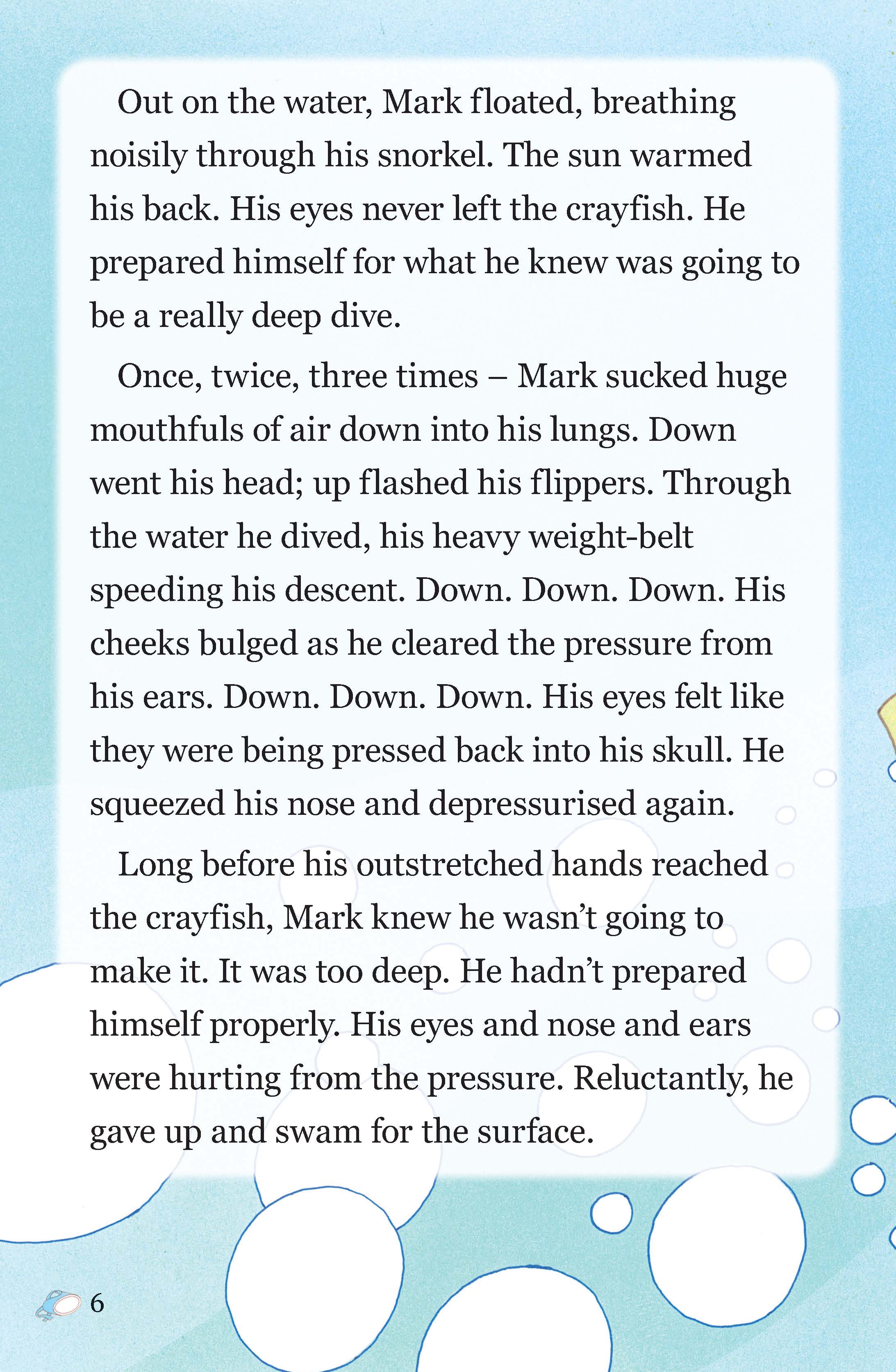 Out on the water, Mark floated, breathing noisily through his snorkel. The sun warmed his back. His eyes never left the crayfish. He prepared himself for what he knew was going to be a really deep dive.

Once, twice, three times – Mark sucked huge mouthfuls of air down into his lungs. Down went his head; up flashed his flippers. Through the water he dived, his heavy weight-belt speeding his descent. Down. Down. Down. His cheeks bulged as he cleared the pressure from his ears. Down. Down. Down. His eyes felt like they were being pressed back into his skull. He squeezed his nose and depressurised again.

Long before his outstretched hands reached the crayfish, Mark knew he wasn't going to make it. It was too deep. He hadn't prepared himself properly. His eyes and nose and ears were hurting from the pressure. Reluctantly, he gave up and swam for the surface.

6